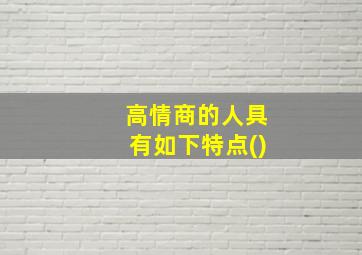 高情商的人具有如下特点()